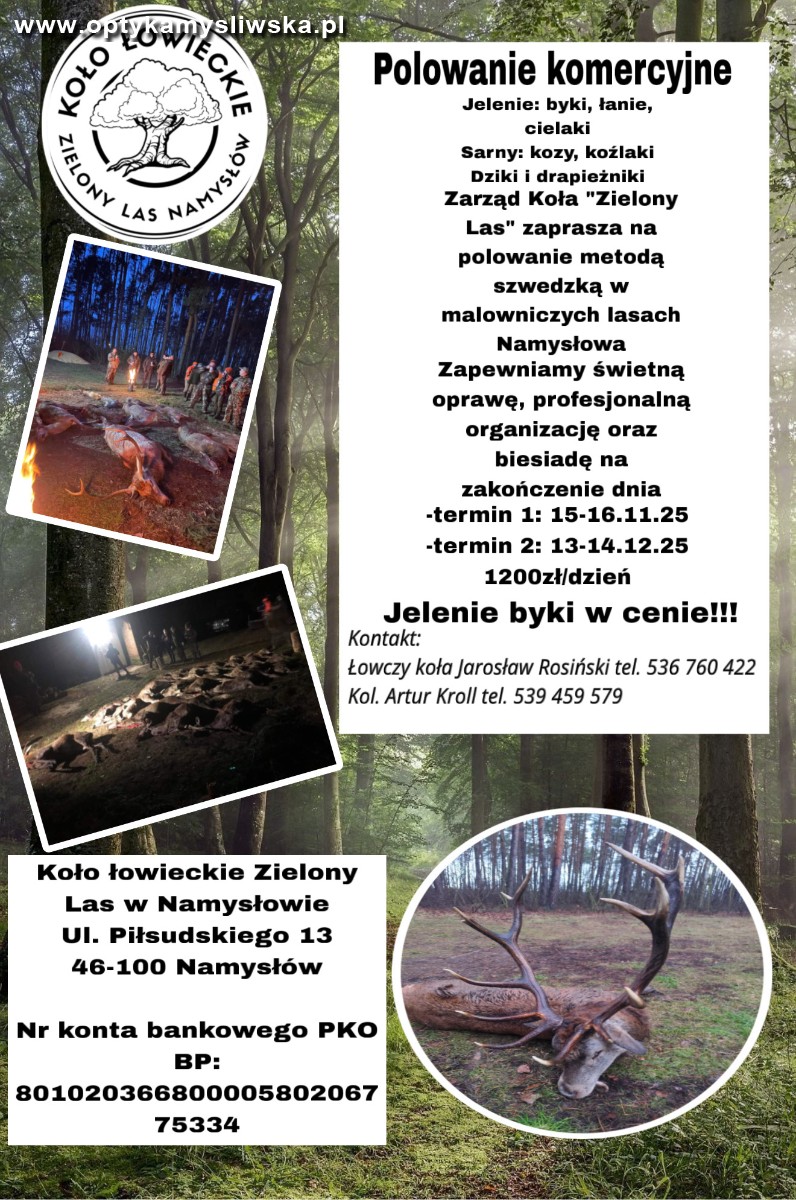 www.optykamysliwska.pl

KOŁO ŁOWIECKIE
ZIELONY LAS NAMYSŁÓW

Polowanie komercyjne

Jelenie: byki, łanie, cielaki
Sarny: kozy, koźlaki
Dziki i drapieżniki
Zarząd Koła "Zielony Las" zaprasza na polowanie metodą szwedzką w malowniczych lasach Namysłowa
Zapewniamy świetną oprawę, profesjonalną organizację oraz biesiadę na zakończenie dnia
-termin 1: 15-16.11.25
-termin 2: 13-14.12.25
1200zł/dzień

Jelenie byki w cenie!!!

Kontakt:
Łowczy koła Jarosław Rosiński tel. 536 760 422
Kol. Artur Kroll tel. 539 459 579

Koło łowieckie Zielony Las w Namysłowie
Ul. Piłsudskiego 13
46-100 Namysłów

Nr konta bankowego PKO BP:
80102036680000580206775334